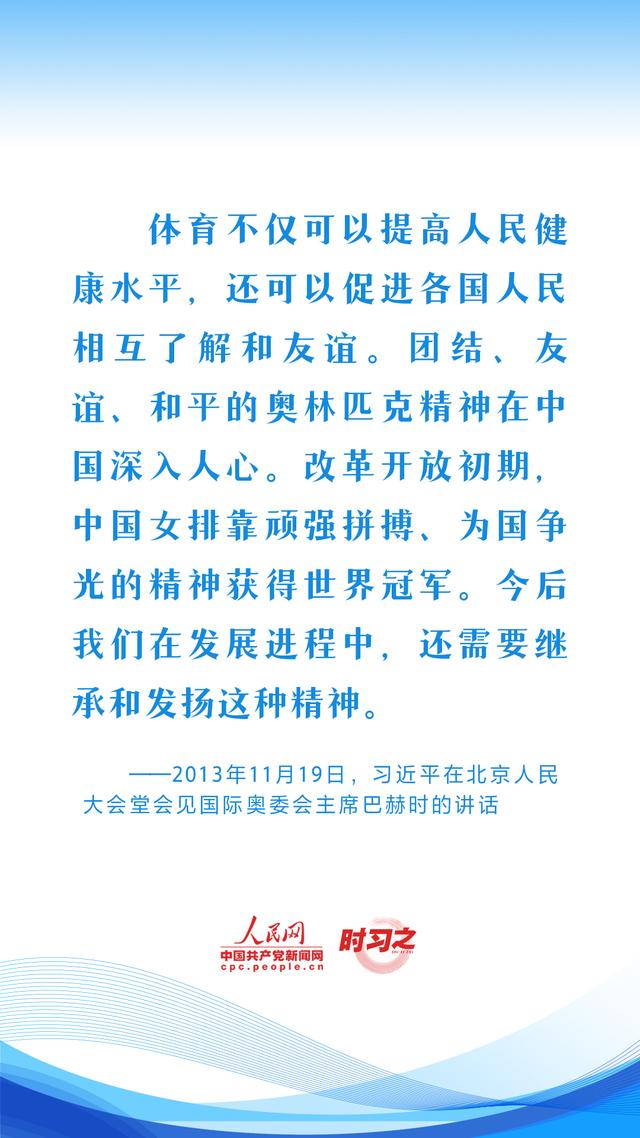 体育不仅可以提高人民健康水平，还可以促进各国人民相互了解和友谊。团结、友谊、和平的奥林匹克精神在中国深入人心。改革开放初期，中国女排靠顽强拼搏、为国争光的精神获得世界冠军。今后我们在发展进程中，还需要继承和发扬这种精神。

——2013年11月19日，习近平在北京人民大会堂会见国际奥委会主席巴赫时的讲话

人民网
中国共产党新闻网
cpc.people.cn
时习之